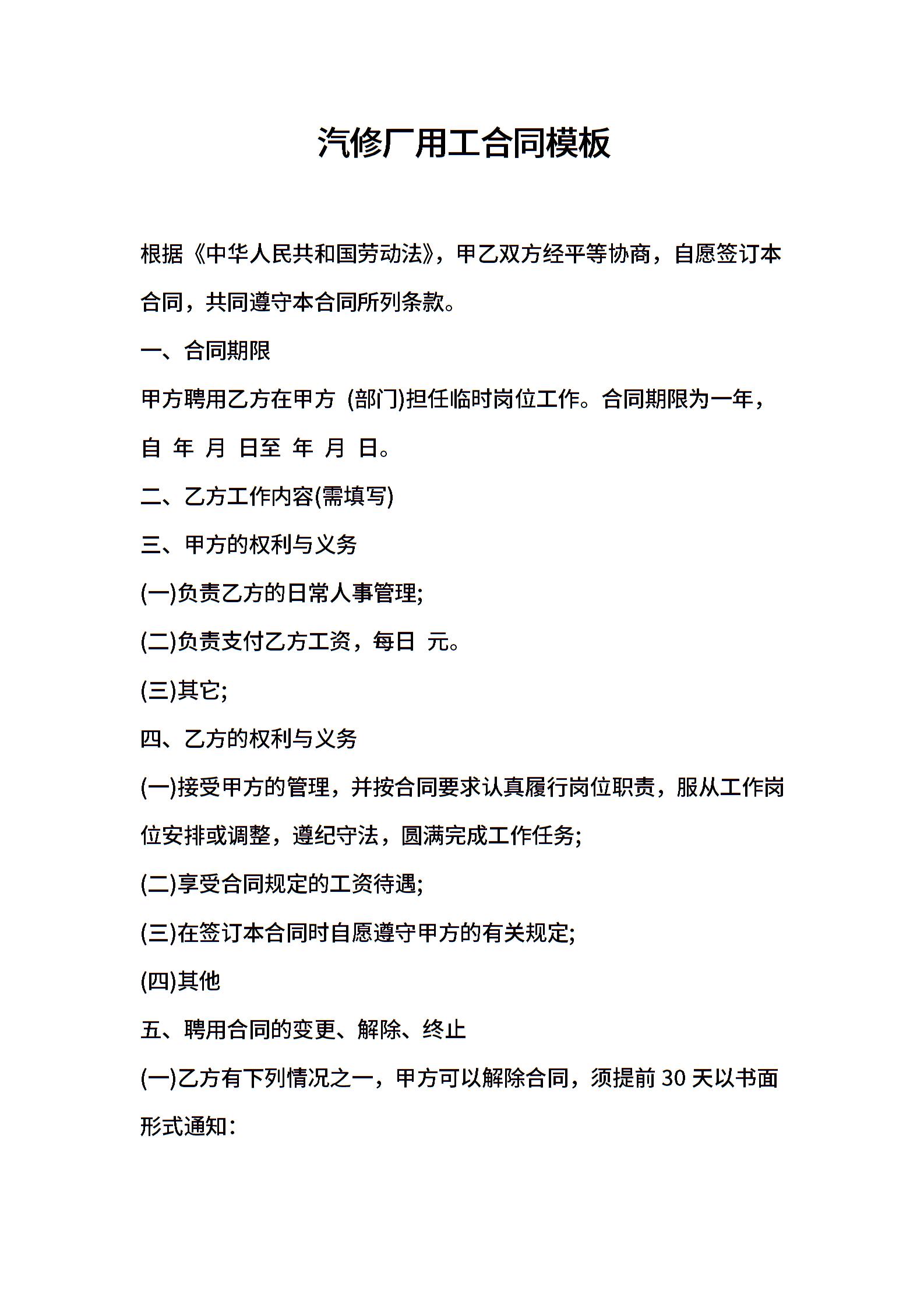 汽修厂用工合同模板

根据《中华人民共和国劳动法》，甲乙双方经平等协商，自愿签订本合同，共同遵守本合同所列条款。

一、合同期限

甲方聘用乙方在甲方 (部门)担任临时岗位工作。合同期限为一年，自 年 月 日至 年 月 日。

二、乙方工作内容(需填写)

三、甲方的权利与义务

(一)负责乙方的日常人事管理;

(二)负责支付乙方工资，每日 元。

(三)其它;

四、乙方的权利与义务

(一)接受甲方的管理，并按合同要求认真履行岗位职责，服从工作岗位安排或调整，遵纪守法，圆满完成工作任务;

(二)享受合同规定的工资待遇;

(三)在签订本合同时自愿遵守甲方的有关规定;

(四)其他

五、聘用合同的变更、解除、终止

(一)乙方有下列情况之一，甲方可以解除合同，须提前 30 天以书面形式通知：